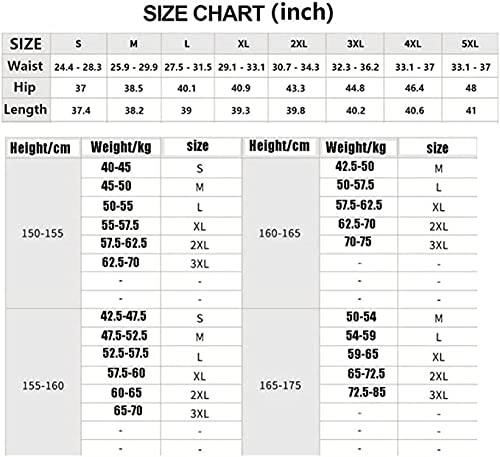 SIZE CHART (inch)

| SIZE | S | M | L | XL | 2XL | 3XL | 4XL | 5XL |
|---|---|---|---|---|---|---|---|---|
| Waist | 24.4 - 28.3 | 25.9 - 29.9 | 27.5 - 31.5 | 29.1 - 33.1 | 30.7 - 34.3 | 32.3 - 36.2 | 33.1 - 37 | 33.1 - 37 |
| Hip | 37 | 38.5 | 40.1 | 40.9 | 43.3 | 44.8 | 46.4 | 48 |
| Length | 37.4 | 38.2 | 39 | 39.3 | 39.8 | 40.2 | 40.6 | 41 |

| Height/cm | Weight/kg | size | Height/cm | Weight/kg | size |
|---|---|---|---|---|---|
| 150-155 | 40-45 | S | 160-165 | 42.5-50 | M |
| | 45-50 | M | | 50-57.5 | L |
| | 50-55 | L | | 57.5-62.5 | XL |
| | 55-57.5 | XL | | 62.5-70 | 2XL |
| | 57.5-62.5 | 2XL | | 70-75 | 3XL |
| | 62.5-70 | 3XL | | - | - |
| | - | - | | - | - |
| | - | - | | - | - |
| 155-160 | 42.5-47.5 | S | 165-175 | 50-54 | M |
| | 47.5-52.5 | M | | 54-59 | L |
| | 52.5-57.5 | L | | 59-65 | XL |
| | 57.5-60 | XL | | 65-72.5 | 2XL |
| | 60-65 | 2XL | | 72.5-85 | 3XL |
| | 65-70 | 3XL | | - | - |
| | - | - | | - | - |
| | - | - | | - | - |